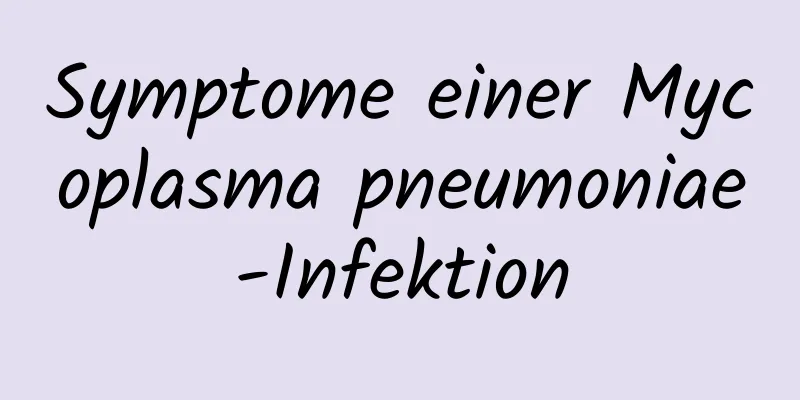 Symptome einer Mycoplasma pneumoniae-Infektion